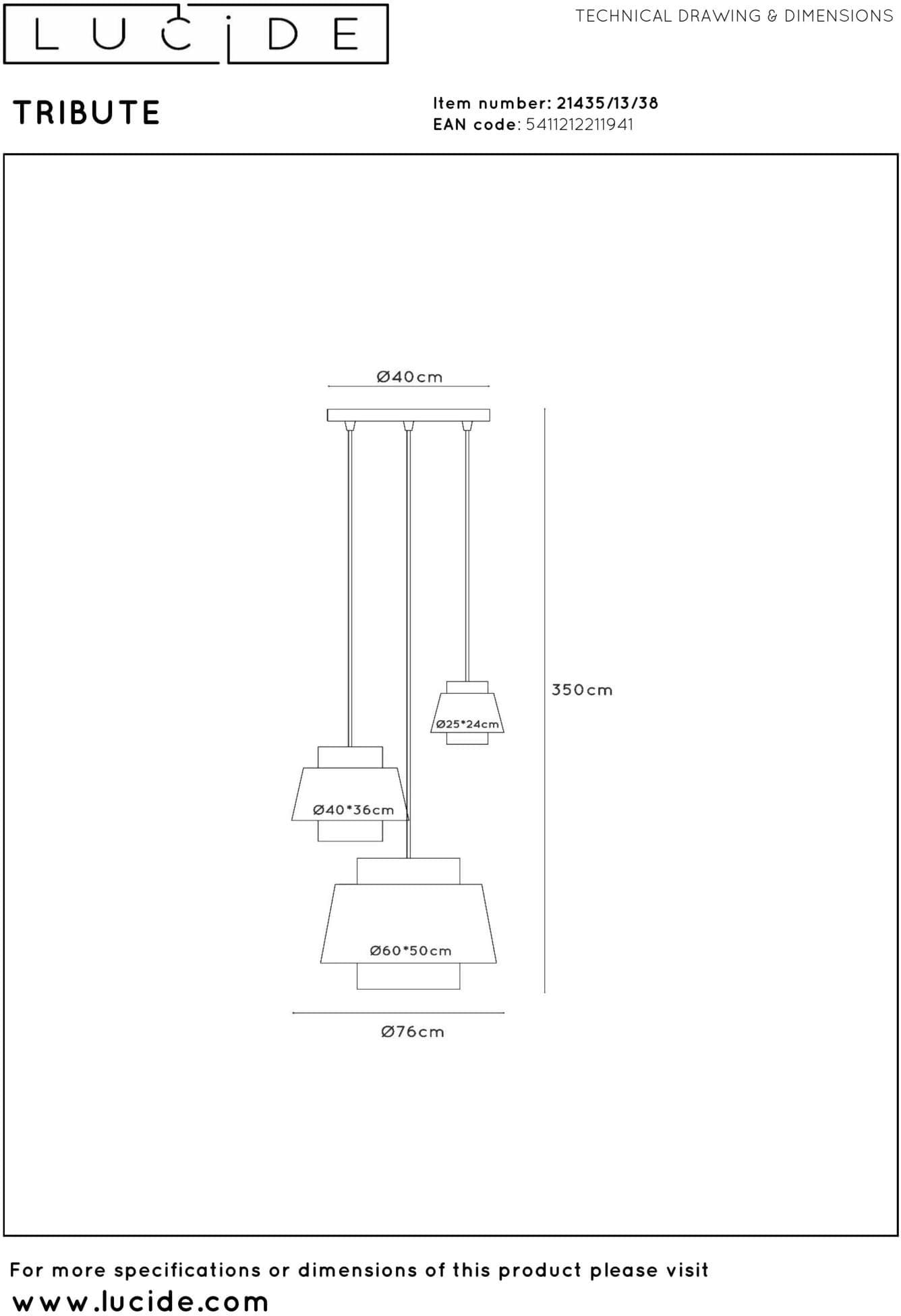 LUCIDE

TECHNICAL DRAWING & DIMENSIONS

TRIBUTE

Item number: 21435/13/38
EAN code: 5411212211941

Ø40cm

350cm

Ø25*24cm

Ø40*36cm

Ø60*50cm

Ø76cm

For more specifications or dimensions of this product please visit
www.lucide.com